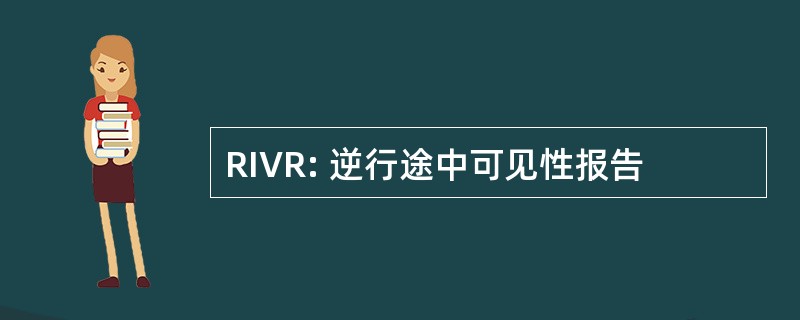 RIVR: 逆行途中可见性报告